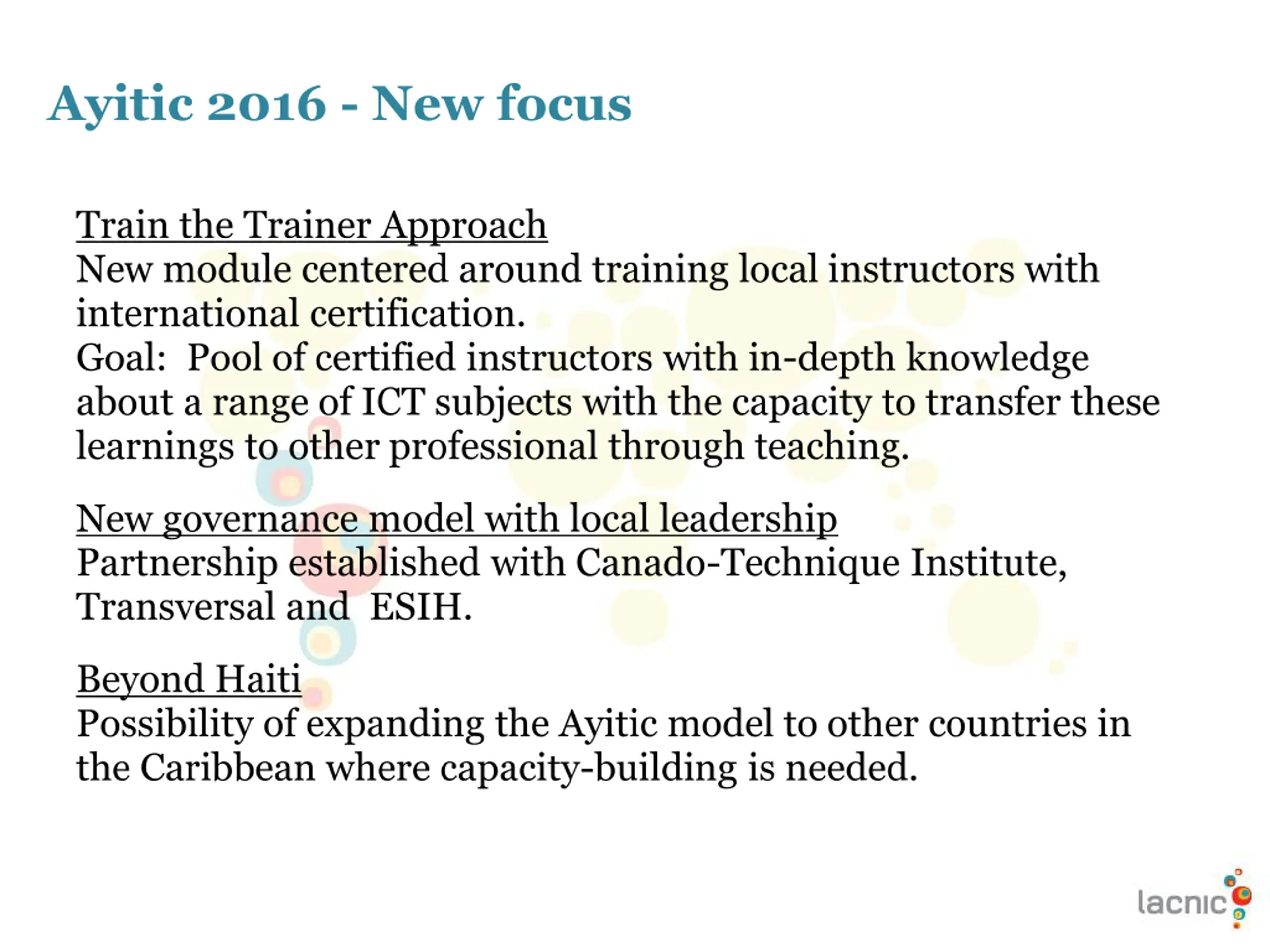 Ayitic 2016 - New focus

Train the Trainer Approach
New module centered around training local instructors with international certification.
Goal: Pool of certified instructors with in-depth knowledge about a range of ICT subjects with the capacity to transfer these learnings to other professional through teaching.

New governance model with local leadership
Partnership established with Canado-Technique Institute, Transversal and ESIH.

Beyond Haiti
Possibility of expanding the Ayitic model to other countries in the Caribbean where capacity-building is needed.

lacnic